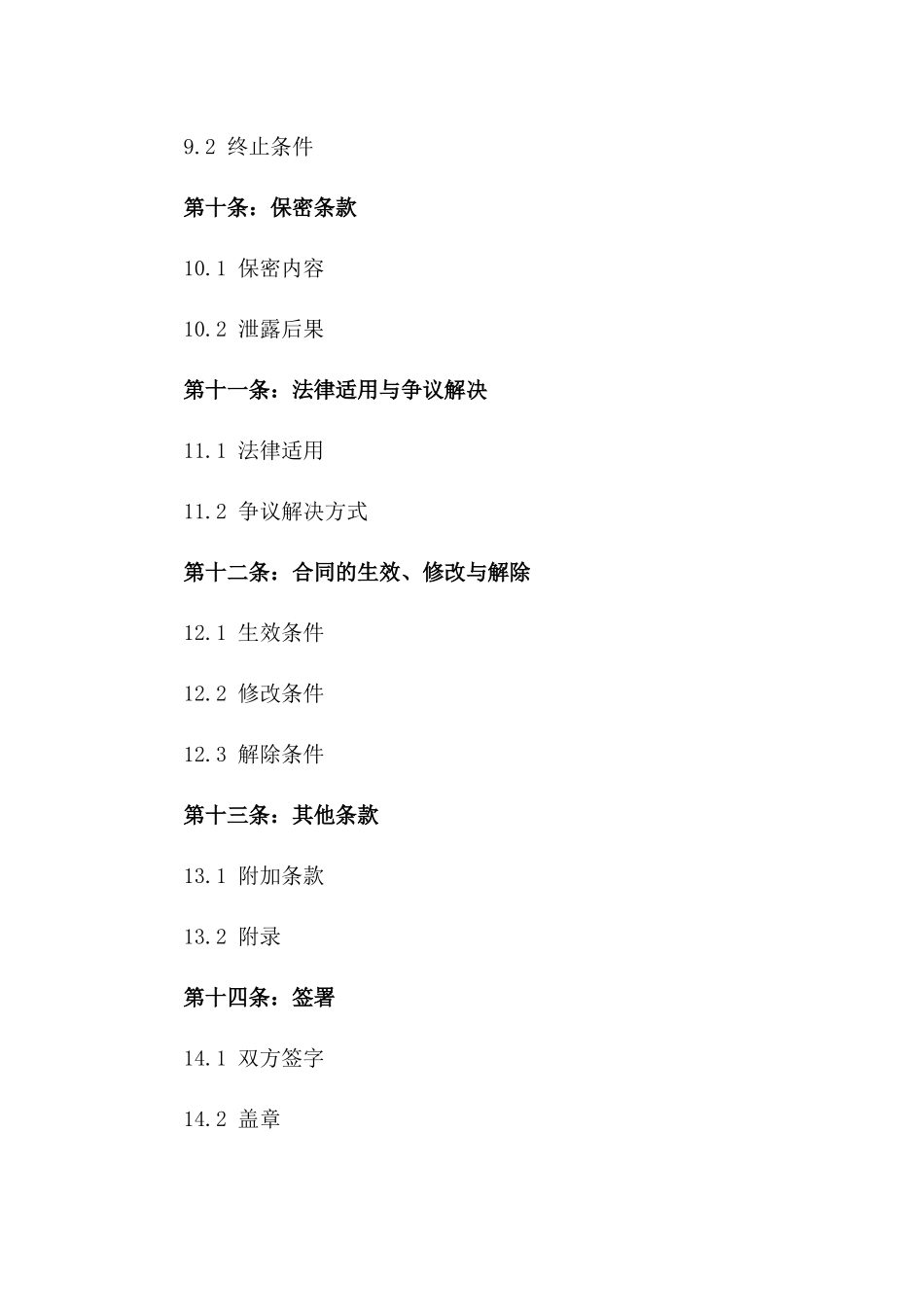 9.2 终止条件

第十条：保密条款

10.1 保密内容

10.2 泄露后果

第十一条：法律适用与争议解决

11.1 法律适用

11.2 争议解决方式

第十二条：合同的生效、修改与解除

12.1 生效条件

12.2 修改条件

12.3 解除条件

第十三条：其他条款

13.1 附加条款

13.2 附录

第十四条：签署

14.1 双方签字

14.2 盖章